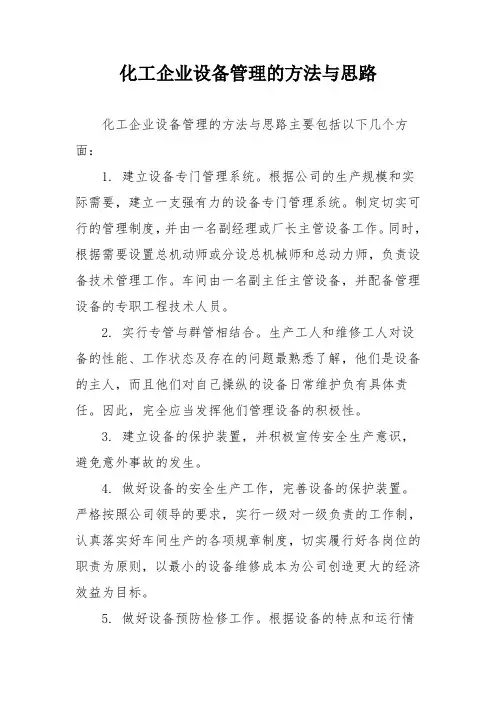 化工企业设备管理的方法与思路

化工企业设备管理的方法与思路主要包括以下几个方面：

1. 建立设备专门管理系统。根据公司的生产规模和实际需要，建立一支强有力的设备专门管理系统。制定切实可行的管理制度，并由一名副经理或厂长主管设备工作。同时，根据需要设置总机动师或分设总机械师和总动力师，负责设备技术管理工作。车间由一名副主任主管设备，并配备管理设备的专职工程技术人员。

2. 实行专管与群管相结合。生产工人和维修工人对设备的性能、工作状态及存在的问题最熟悉了解，他们是设备的主人，而且他们对自己操纵的设备日常维护负有具体责任。因此，完全应当发挥他们管理设备的积极性。

3. 建立设备的保护装置，并积极宣传安全生产意识，避免意外事故的发生。

4. 做好设备的安全生产工作，完善设备的保护装置。严格按照公司领导的要求，实行一级对一级负责的工作制，认真落实好车间生产的各项规章制度，切实履行好各岗位的职责为原则，以最小的设备维修成本为公司创造更大的经济效益为目标。

5. 做好设备预防检修工作。根据设备的特点和运行情